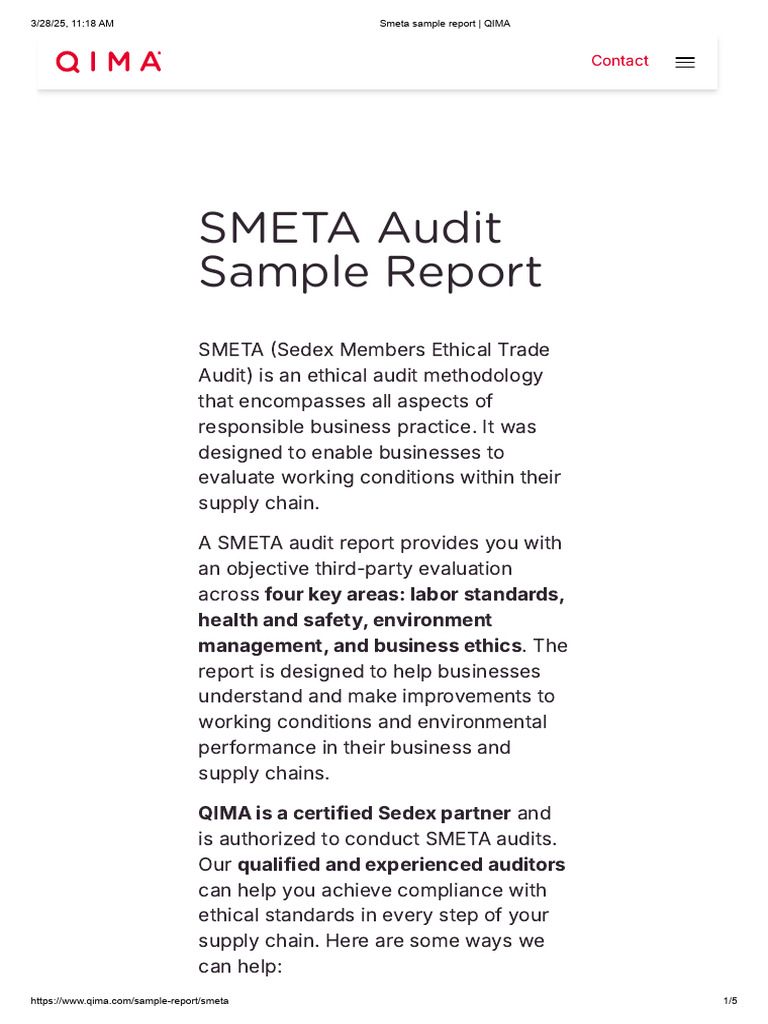 3/28/25, 11:18 AM

Smeta sample report | QIMA

QIMA

Contact

SMETA Audit Sample Report

SMETA (Sedex Members Ethical Trade Audit) is an ethical audit methodology that encompasses all aspects of responsible business practice. It was designed to enable businesses to evaluate working conditions within their supply chain.

A SMETA audit report provides you with an objective third-party evaluation across four key areas: labor standards, health and safety, environment management, and business ethics. The report is designed to help businesses understand and make improvements to working conditions and environmental performance in their business and supply chains.

QIMA is a certified Sedex partner and is authorized to conduct SMETA audits. Our qualified and experienced auditors can help you achieve compliance with ethical standards in every step of your supply chain. Here are some ways we can help:

https://www.qima.com/sample-report/smeta

1/5